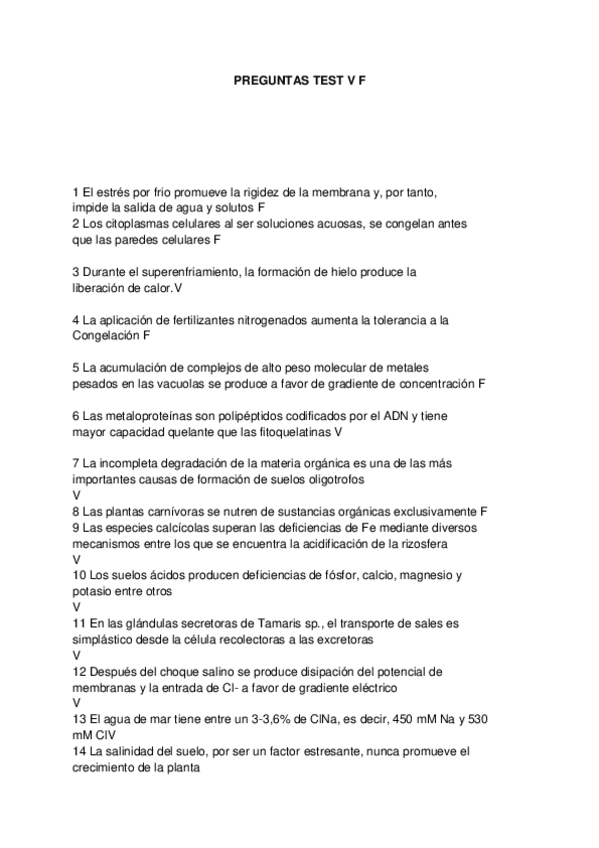 PREGUNTAS TEST V F

1 El estrés por frio promueve la rigidez de la membrana y, por tanto, impide la salida de agua y solutos F
2 Los citoplasmas celulares al ser soluciones acuosas, se congelan antes que las paredes celulares F

3 Durante el superenfriamiento, la formación de hielo produce la liberación de calor.V

4 La aplicación de fertilizantes nitrogenados aumenta la tolerancia a la Congelación F

5 La acumulación de complejos de alto peso molecular de metales pesados en las vacuolas se produce a favor de gradiente de concentración F

6 Las metaloproteínas son polipéptidos codificados por el ADN y tiene mayor capacidad quelante que las fitoquelatinas V

7 La incompleta degradación de la materia orgánica es una de las más importantes causas de formación de suelos oligotrofos
V
8 Las plantas carnívoras se nutren de sustancias orgánicas exclusivamente F
9 Las especies calcícolas superan las deficiencias de Fe mediante diversos mecanismos entre los que se encuentra la acidificación de la rizosfera
V
10 Los suelos ácidos producen deficiencias de fósfor, calcio, magnesio y potasio entre otros
V
11 En las glándulas secretoras de Tamaris sp., el transporte de sales es simplástico desde la célula recolectoras a las excretoras
V
12 Después del choque salino se produce disipación del potencial de membranas y la entrada de Cl- a favor de gradiente eléctrico
V
13 El agua de mar tiene entre un 3-3,6% de ClNa, es decir, 450 mM Na y 530 mM ClV
14 La salinidad del suelo, por ser un factor estresante, nunca promueve el crecimiento de la planta